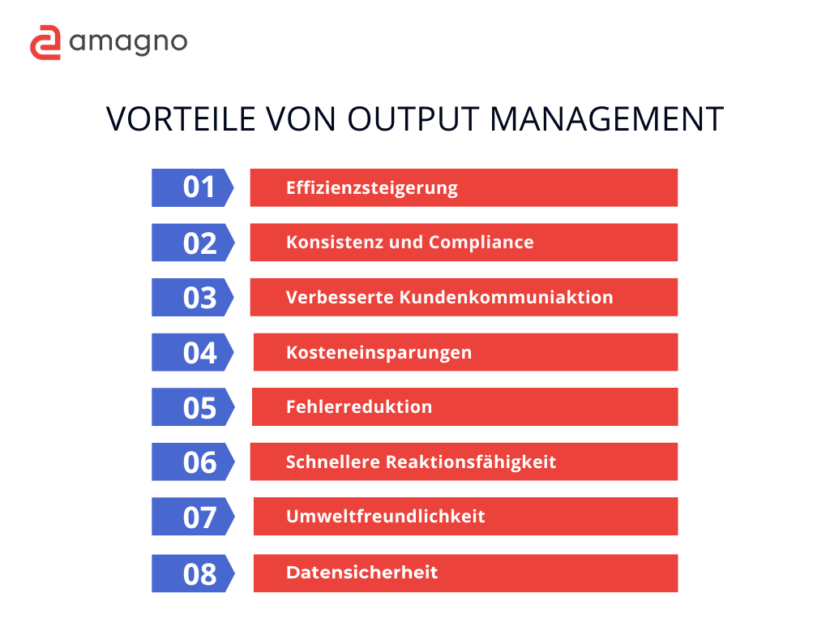 amagno

VORTEILE VON OUTPUT MANAGEMENT

01 Effizienzsteigerung

02 Konsistenz und Compliance

03 Verbesserte Kundenkommuniaktion

04 Kosteneinsparungen

05 Fehlerreduktion

06 Schnellere Reaktionsfähigkeit

07 Umweltfreundlichkeit

08 Datensicherheit